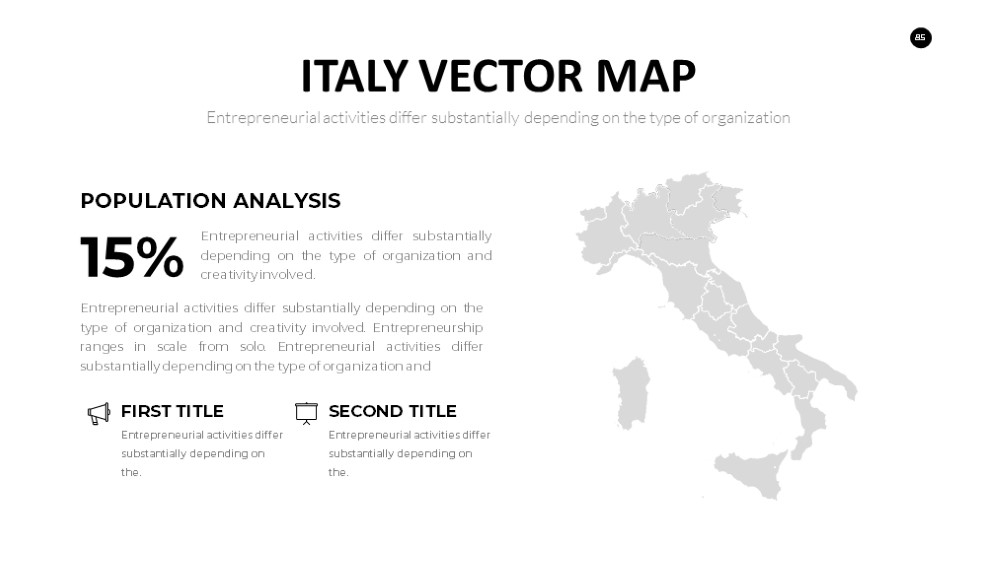 85

ITALY VECTOR MAP

Entrepreneurial activities differ substantially depending on the type of organization

POPULATION ANALYSIS

15%

Entrepreneurial activities differ substantially depending on the type of organization and creativity involved.

Entrepreneurial activities differ substantially depending on the type of organization and creativity involved. Entrepreneurship ranges in scale from solo. Entrepreneurial activities differ substantially depending on the type of organization and

FIRST TITLE

Entrepreneurial activities differ substantially depending on the.

SECOND TITLE

Entrepreneurial activities differ substantially depending on the.